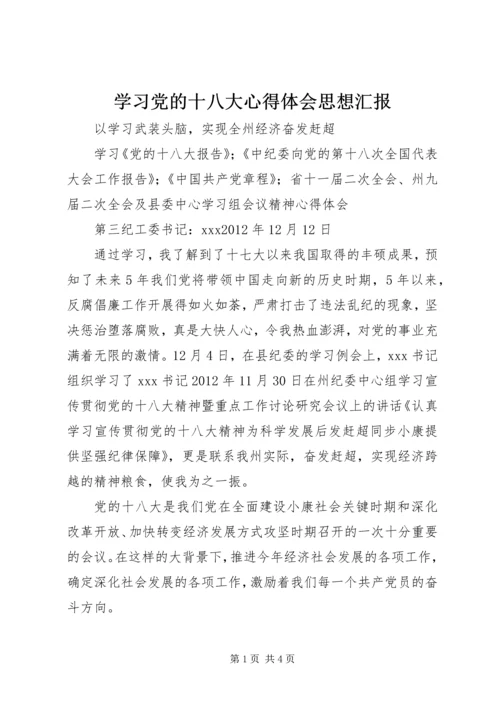 学习党的十八大心得体会思想汇报

以学习武装头脑，实现全州经济奋发赶超

学习《党的十八大报告》；《中纪委向党的第十八次全国代表大会工作报告》；《中国共产党章程》；省十一届二次全会、州九届二次全会及县委中心学习组会议精神心得体会

第三纪工委书记：xxx2012 年 12 月 12 日

通过学习，我了解到了十七大以来我国取得的丰硕成果，预知了未来 5 年我们党将带领中国走向新的历史时期，5 年以来，反腐倡廉工作开展得如火如荼，严肃打击了违法乱纪的现象，坚决惩治堕落腐败，真是大快人心，令我热血澎湃，对党的事业充满着无限的激情。12 月 4 日，在县纪委的学习例会上，xxx 书记组织学习了 xxx 书记 2012 年 11 月 30 日在州纪委中心组学习宣传贯彻党的十八大精神暨重点工作讨论研究会议上的讲话《认真学习宣传贯彻党的十八大精神为科学发展后发赶超同步小康提供坚强纪律保障》，更是联系我州实际，奋发赶超，实现经济跨越的精神粮食，使我为之一振。

党的十八大是我们党在全面建设小康社会关键时期和深化改革开放、加快转变经济发展方式攻坚时期召开的一次十分重要的会议。在这样的大背景下，推进今年经济社会发展的各项工作，确定深化社会发展的各项工作，激励着我们每一个共产党员的奋斗方向。

第 1 页 共 4 页